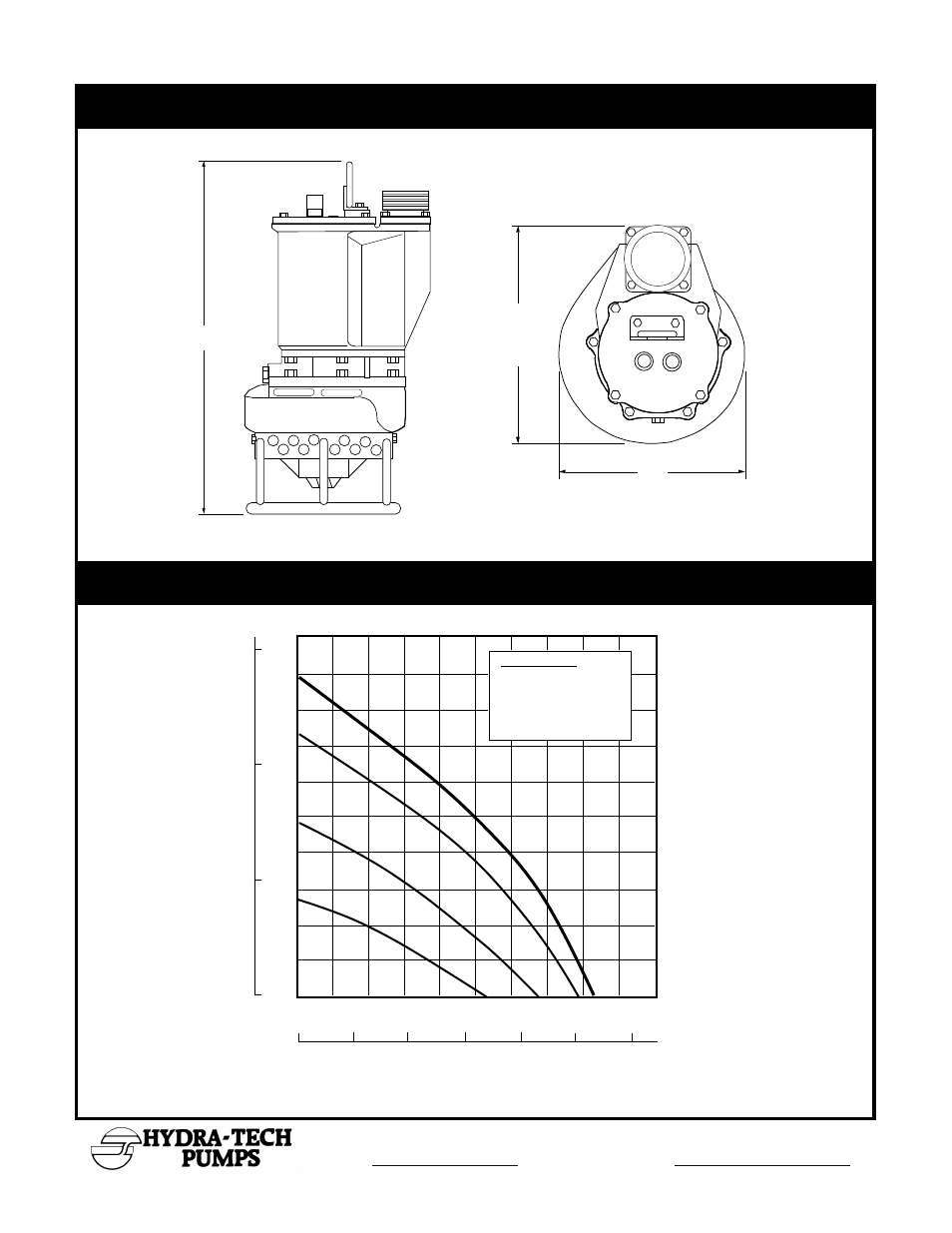 HYDRA-TECH PUMPS